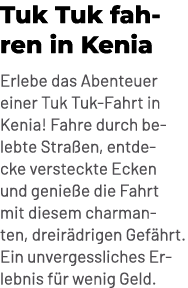 Tuk Tuk fahren in Kenia

Erlebe das Abenteuer einer Tuk Tuk-Fahrt in Kenia! Fahre durch belebte Straßen, entdecke versteckte Ecken und genieße die Fahrt mit diesem charmanten, dreirädrigen Gefährt. Ein unvergessliches Erlebnis für wenig Geld.